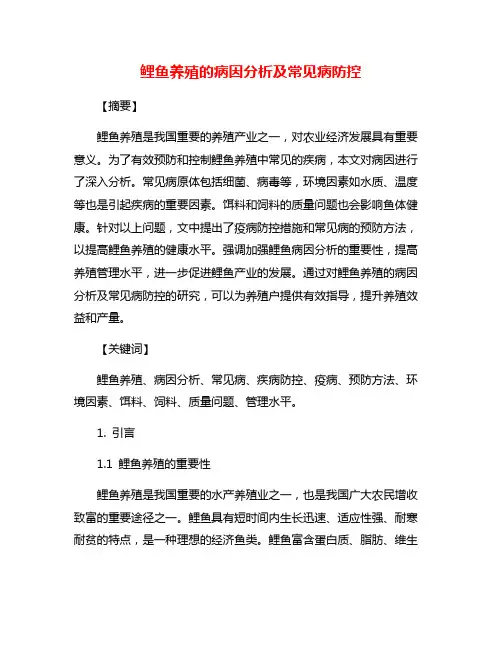 鲤鱼养殖的病因分析及常见病防控

【摘要】

鲤鱼养殖是我国重要的养殖产业之一，对农业经济发展具有重要意义。为了有效预防和控制鲤鱼养殖中常见的疾病，本文对病因进行了深入分析。常见病原体包括细菌、病毒等，环境因素如水质、温度等也是引起疾病的重要因素。饵料和饲料的质量问题也会影响鱼体健康。针对以上问题，文中提出了疫病防控措施和常见病的预防方法，以提高鲤鱼养殖的健康水平。强调加强鲤鱼病因分析的重要性，提高养殖管理水平，进一步促进鲤鱼产业的发展。通过对鲤鱼养殖的病因分析及常见病防控的研究，可以为养殖户提供有效指导，提升养殖效益和产量。

【关键词】

鲤鱼养殖、病因分析、常见病、疾病防控、疫病、预防方法、环境因素、饵料、饲料、质量问题、管理水平。

1. 引言

1.1 鲤鱼养殖的重要性

鲤鱼养殖是我国重要的水产养殖业之一，也是我国广大农民增收致富的重要途径之一。鲤鱼具有短时间内生长迅速、适应性强、耐寒耐贫的特点，是一种理想的经济鱼类。鲤鱼富含蛋白质、脂肪、维生